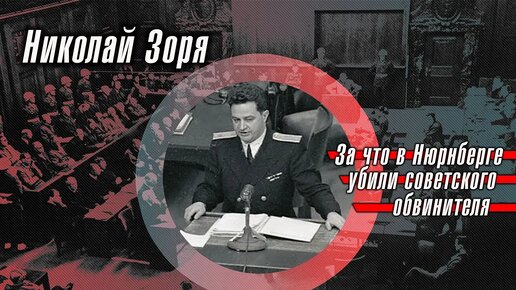 Николай Зоря

За что в Нюрнберге убили советского обвинителя